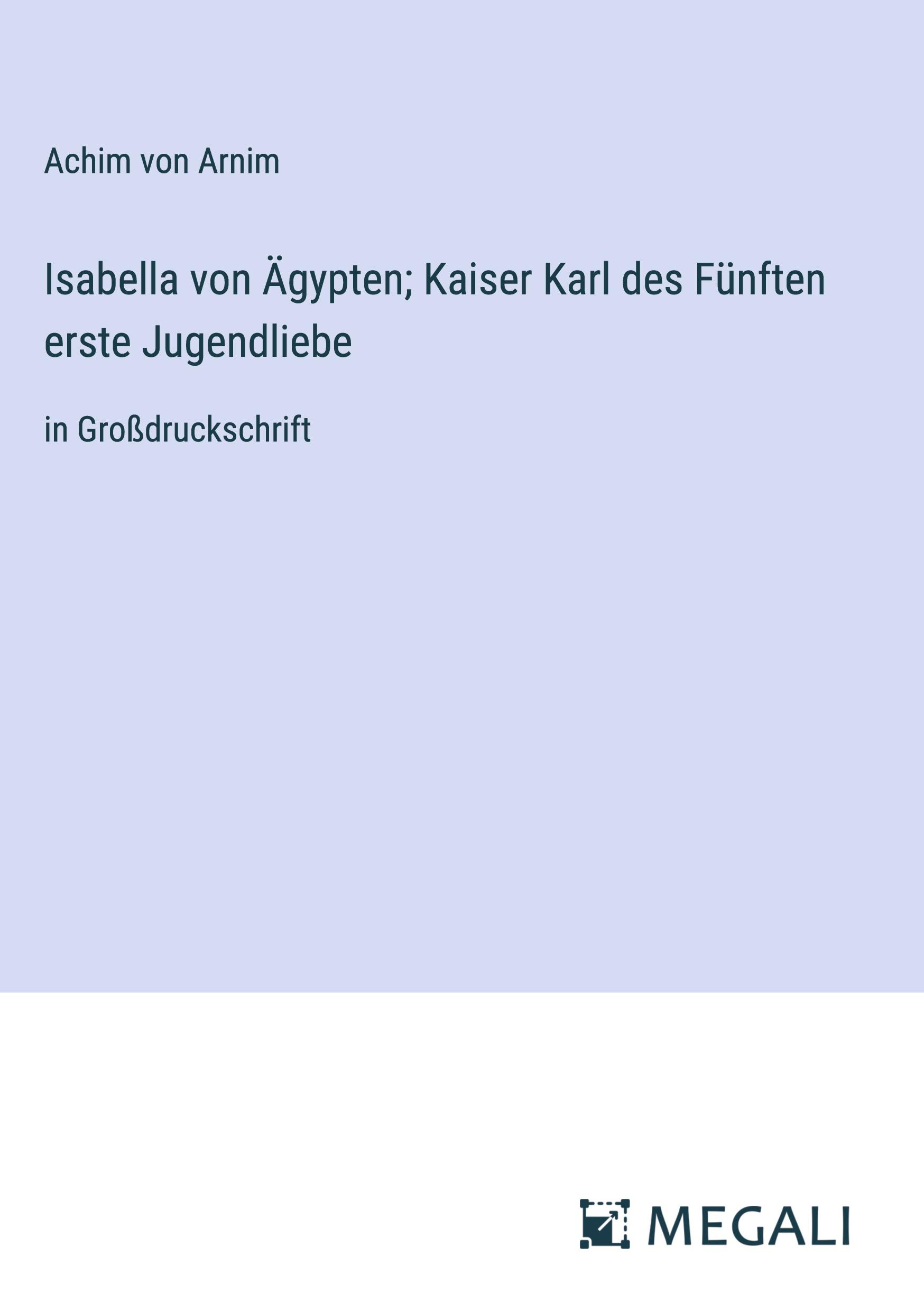 Achim von Arnim

Isabella von Ägypten; Kaiser Karl des Fünften erste Jugendliebe

in Großdruckschrift

MEGALI